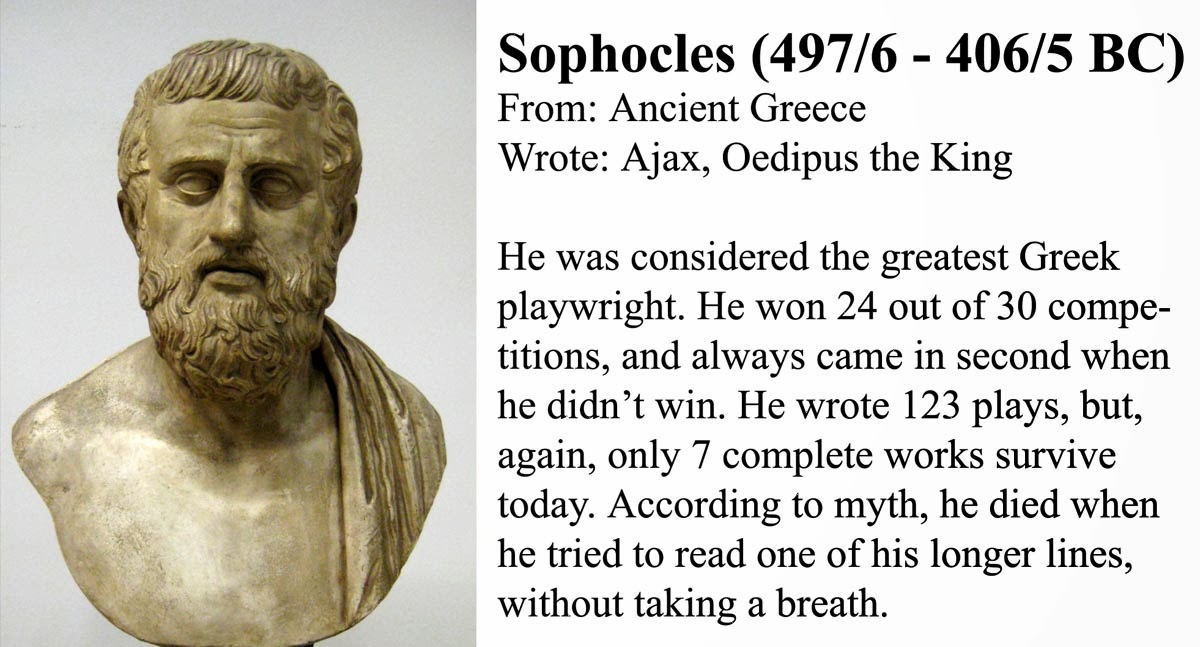 Sophocles (497/6 - 406/5 BC)
From: Ancient Greece
Wrote: Ajax, Oedipus the King

He was considered the greatest Greek playwright. He won 24 out of 30 competitions, and always came in second when he didn't win. He wrote 123 plays, but, again, only 7 complete works survive today. According to myth, he died when he tried to read one of his longer lines, without taking a breath.